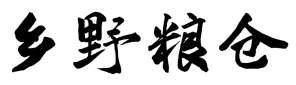 乡野粮仓